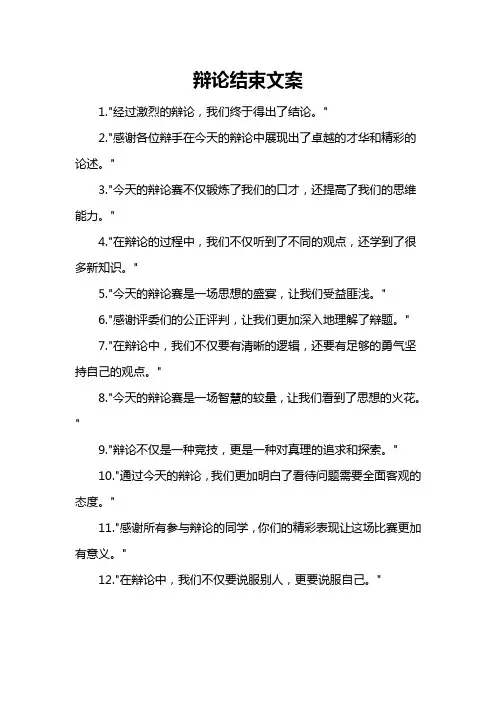 辩论结束文案

1."经过激烈的辩论，我们终于得出了结论。"

2."感谢各位辩手在今天的辩论中展现出了卓越的才华和精彩的论述。"

3."今天的辩论赛不仅锻炼了我们的口才，还提高了我们的思维能力。"

4."在辩论的过程中，我们不仅听到了不同的观点，还学到了很多新知识。"

5."今天的辩论赛是一场思想的盛宴，让我们受益匪浅。"

6."感谢评委们的公正评判，让我们更加深入地理解了辩题。"

7."在辩论中，我们不仅要有清晰的逻辑，还要有足够的勇气坚持自己的观点。"

8."今天的辩论赛是一场智慧的较量，让我们看到了思想的火花。"

9."辩论不仅是一种竞技，更是一种对真理的追求和探索。"

10."通过今天的辩论，我们更加明白了看待问题需要全面客观的态度。"

11."感谢所有参与辩论的同学，你们的精彩表现让这场比赛更加有意义。"

12."在辩论中，我们不仅要说服别人，更要说服自己。"